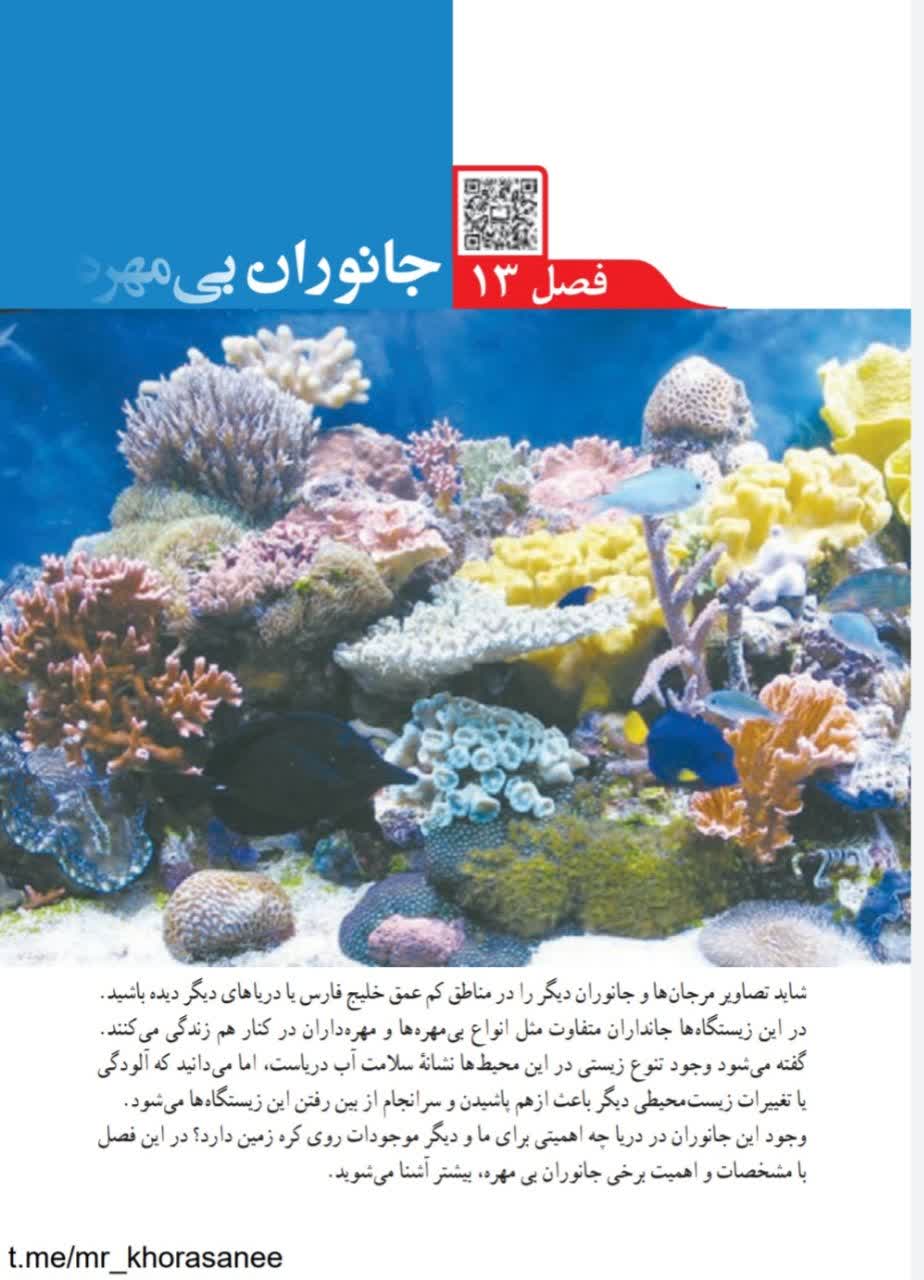 فصل ۱۳ جانوران بی‌مهره

شاید تصاویر مرجان‌ها و جانوران دیگر را در مناطق کم عمق خلیج فارس یا دریاهای دیگر دیده باشید. در این زیستگاه‌ها جانداران متفاوت مثل انواع بی‌مهره‌ها و مهره‌داران در کنار هم زندگی می‌کنند. گفته می‌شود وجود تنوع زیستی در این محیط‌ها نشانهٔ سلامت آب دریاست، اما می‌دانید که آلودگی یا تغییرات زیست‌محیطی دیگر باعث ازهم پاشیدن و سرانجام از بین رفتن این زیستگاه‌ها می‌شود.

وجود این جانوران در دریا چه اهمیتی برای ما و دیگر موجودات روی کره زمین دارد؟ در این فصل با مشخصات و اهمیت برخی جانوران بی مهره، بیشتر آشنا می‌شوید.

t.me/mr_khorasanee